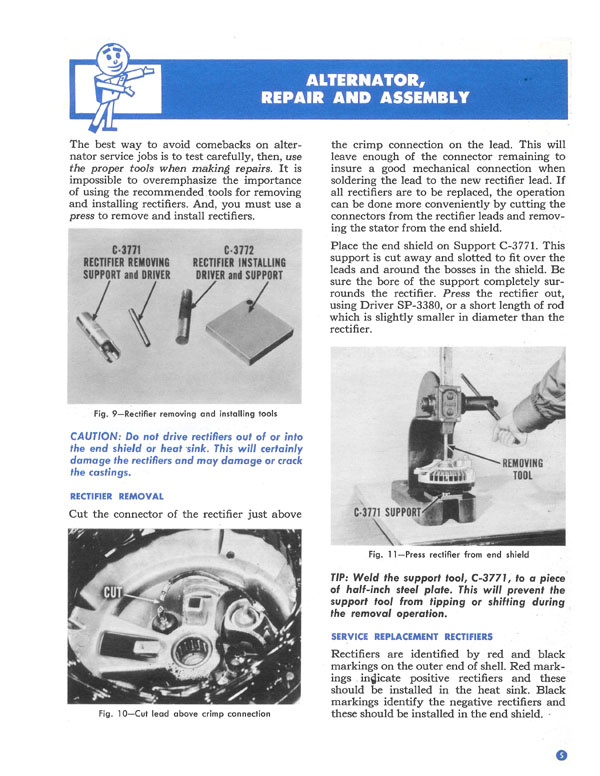 ALTERNATOR,
REPAIR AND ASSEMBLY

The best way to avoid comebacks on alternator service jobs is to test carefully, then, use the proper tools when making repairs. It is impossible to overemphasize the importance of using the recommended tools for removing and installing rectifiers. And, you must use a press to remove and install rectifiers.

C-3771
RECTIFIER REMOVING
SUPPORT and DRIVER

C-3772
RECTIFIER INSTALLING
DRIVER and SUPPORT

Fig. 9—Rectifier removing and installing tools

CAUTION: Do not drive rectifiers out of or into the end shield or heat sink. This will certainly damage the rectifiers and may damage or crack the castings.

RECTIFIER REMOVAL

Cut the connector of the rectifier just above

CUT

Fig. 10—Cut lead above crimp connection

the crimp connection on the lead. This will leave enough of the connector remaining to insure a good mechanical connection when soldering the lead to the new rectifier lead. If all rectifiers are to be replaced, the operation can be done more conveniently by cutting the connectors from the rectifier leads and removing the stator from the end shield.

Place the end shield on Support C-3771. This support is cut away and slotted to fit over the leads and around the bosses in the shield. Be sure the bore of the support completely surrounds the rectifier. Press the rectifier out, using Driver SP-3380, or a short length of rod which is slightly smaller in diameter than the rectifier.

REMOVING
TOOL

C-3771 SUPPORT

Fig. 11—Press rectifier from end shield

TIP: Weld the support tool, C-3771, to a piece of half-inch steel plate. This will prevent the support tool from tipping or shifting during the removal operation.

SERVICE REPLACEMENT RECTIFIERS

Rectifiers are identified by red and black markings on the outer end of shell. Red markings indicate positive rectifiers and these should be installed in the heat sink. Black markings identify the negative rectifiers and these should be installed in the end shield.

5